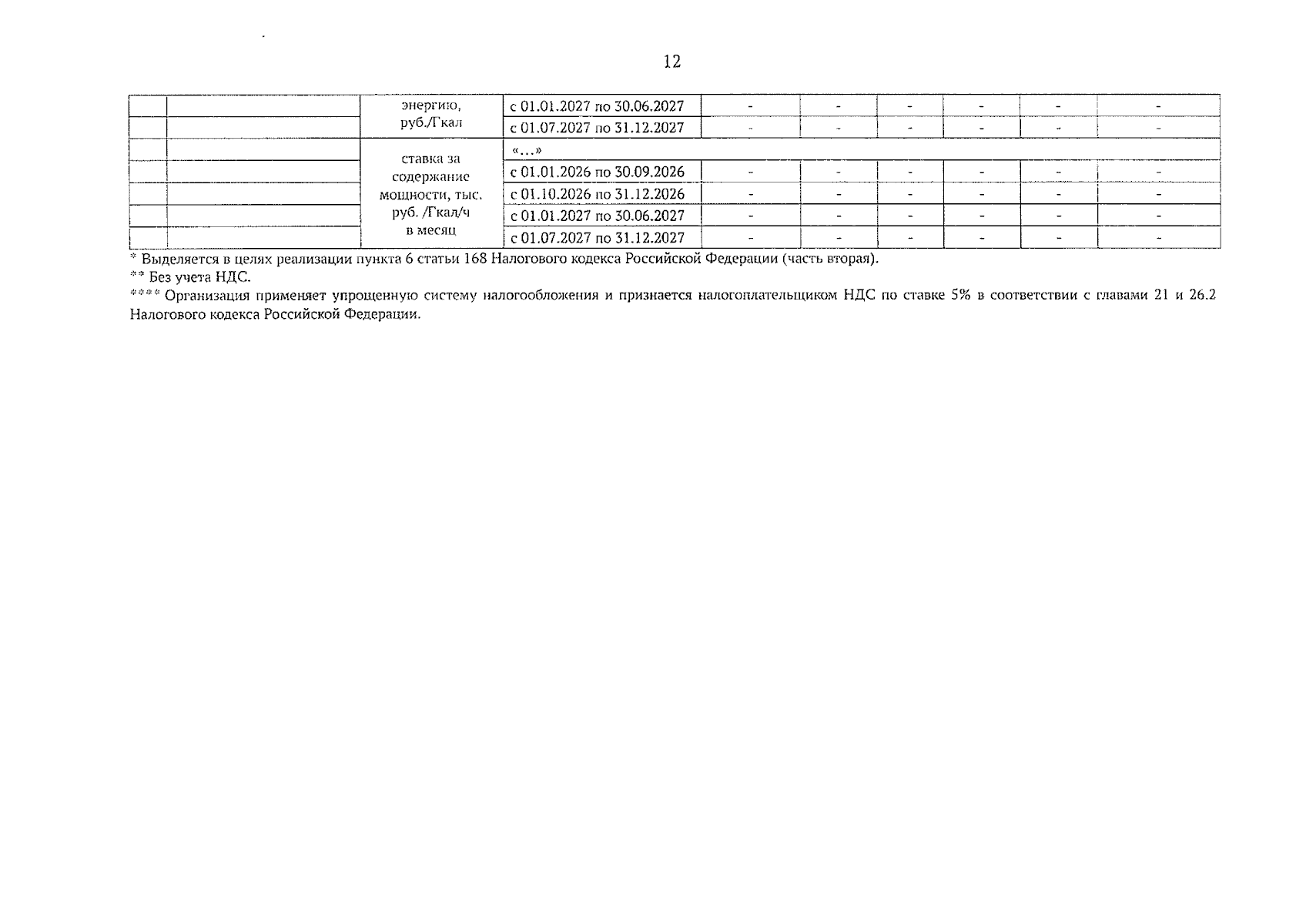 12

|  |  | энергию, руб./Гкал | с 01.01.2027 по 30.06.2027 | - | - | - | - | - | - |
|---|---|---|---|---|---|---|---|---|---|
|  |  |  | с 01.07.2027 по 31.12.2027 | - | - | - | - | - | - |
|  |  | ставка за содержание мощности, тыс. руб. /Гкал/ч в месяц | «…» |  |  |  |  |  |  |
|  |  |  | с 01.01.2026 по 30.09.2026 | - | - | - | - | - | - |
|  |  |  | с 01.10.2026 по 31.12.2026 | - | - | - | - | - | - |
|  |  |  | с 01.01.2027 по 30.06.2027 | - | - | - | - | - | - |
|  |  |  | с 01.07.2027 по 31.12.2027 | - | - | - | - | - | - |

* Выделяется в целях реализации пункта 6 статьи 168 Налогового кодекса Российской Федерации (часть вторая).
** Без учета НДС.
**** Организация применяет упрощенную систему налогообложения и признается налогоплательщиком НДС по ставке 5% в соответствии с главами 21 и 26.2 Налогового кодекса Российской Федерации.